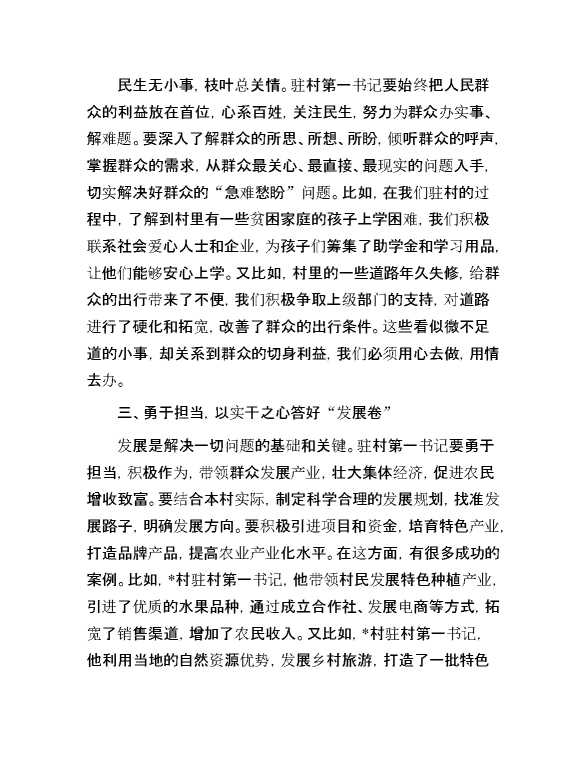 民生无小事，枝叶总关情。驻村第一书记要始终把人民群众的利益放在首位，心系百姓，关注民生，努力为群众办实事、解难题。要深入了解群众的所思、所想、所盼，倾听群众的呼声，掌握群众的需求，从群众最关心、最直接、最现实的问题入手，切实解决好群众的“急难愁盼”问题。比如，在我们驻村的过程中，了解到村里有一些贫困家庭的孩子上学困难，我们积极联系社会爱心人士和企业，为孩子们筹集了助学金和学习用品，让他们能够安心上学。又比如，村里的一些道路年久失修，给群众的出行带来了不便，我们积极争取上级部门的支持，对道路进行了硬化和拓宽，改善了群众的出行条件。这些看似微不足道的小事，却关系到群众的切身利益，我们必须用心去做，用情去办。

三、勇于担当，以实干之心答好“发展卷”

发展是解决一切问题的基础和关键。驻村第一书记要勇于担当，积极作为，带领群众发展产业，壮大集体经济，促进农民增收致富。要结合本村实际，制定科学合理的发展规划，找准发展路子，明确发展方向。要积极引进项目和资金，培育特色产业，打造品牌产品，提高农业产业化水平。在这方面，有很多成功的案例。比如，*村驻村第一书记，他带领村民发展特色种植产业，引进了优质的水果品种，通过成立合作社、发展电商等方式，拓宽了销售渠道，增加了农民收入。又比如，*村驻村第一书记，他利用当地的自然资源优势，发展乡村旅游，打造了一批特色